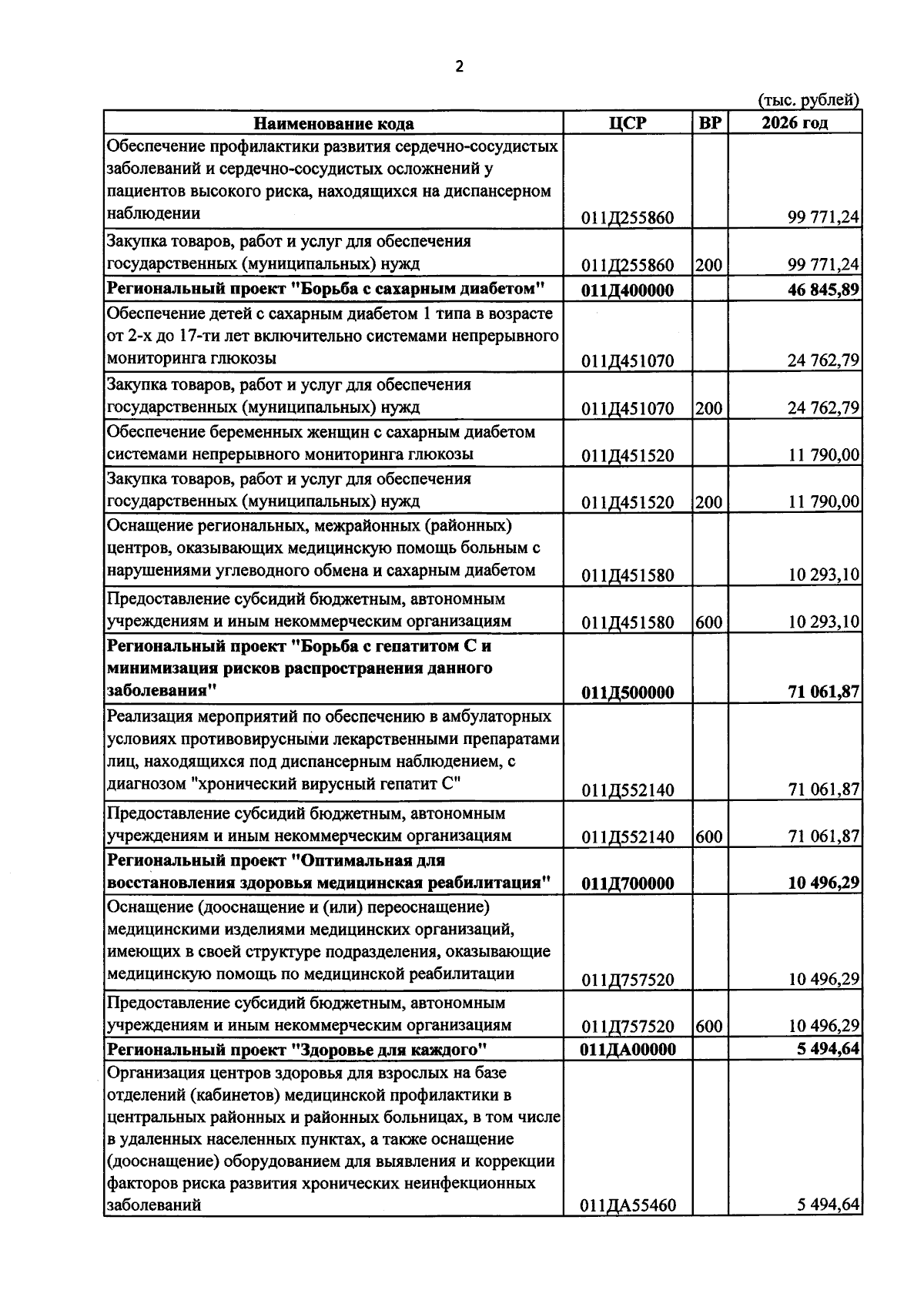 2

(тыс. рублей)

| Наименование кода | ЦСР | ВР | 2026 год |
|---|---|---|---|
| Обеспечение профилактики развития сердечно-сосудистых заболеваний и сердечно-сосудистых осложнений у пациентов высокого риска, находящихся на диспансерном наблюдении | 011Д255860 |  | 99 771,24 |
| Закупка товаров, работ и услуг для обеспечения государственных (муниципальных) нужд | 011Д255860 | 200 | 99 771,24 |
| Региональный проект "Борьба с сахарным диабетом" | 011Д400000 |  | 46 845,89 |
| Обеспечение детей с сахарным диабетом 1 типа в возрасте от 2-х до 17-ти лет включительно системами непрерывного мониторинга глюкозы | 011Д451070 |  | 24 762,79 |
| Закупка товаров, работ и услуг для обеспечения государственных (муниципальных) нужд | 011Д451070 | 200 | 24 762,79 |
| Обеспечение беременных женщин с сахарным диабетом системами непрерывного мониторинга глюкозы | 011Д451520 |  | 11 790,00 |
| Закупка товаров, работ и услуг для обеспечения государственных (муниципальных) нужд | 011Д451520 | 200 | 11 790,00 |
| Оснащение региональных, межрайонных (районных) центров, оказывающих медицинскую помощь больным с нарушениями углеводного обмена и сахарным диабетом | 011Д451580 |  | 10 293,10 |
| Предоставление субсидий бюджетным, автономным учреждениям и иным некоммерческим организациям | 011Д451580 | 600 | 10 293,10 |
| Региональный проект "Борьба с гепатитом С и минимизация рисков распространения данного заболевания" | 011Д500000 |  | 71 061,87 |
| Реализация мероприятий по обеспечению в амбулаторных условиях противовирусными лекарственными препаратами лиц, находящихся под диспансерным наблюдением, с диагнозом "хронический вирусный гепатит С" | 011Д552140 |  | 71 061,87 |
| Предоставление субсидий бюджетным, автономным учреждениям и иным некоммерческим организациям | 011Д552140 | 600 | 71 061,87 |
| Региональный проект "Оптимальная для восстановления здоровья медицинская реабилитация" | 011Д700000 |  | 10 496,29 |
| Оснащение (дооснащение и (или) переоснащение) медицинскими изделиями медицинских организаций, имеющих в своей структуре подразделения, оказывающие медицинскую помощь по медицинской реабилитации | 011Д757520 |  | 10 496,29 |
| Предоставление субсидий бюджетным, автономным учреждениям и иным некоммерческим организациям | 011Д757520 | 600 | 10 496,29 |
| Региональный проект "Здоровье для каждого" | 011ДА00000 |  | 5 494,64 |
| Организация центров здоровья для взрослых на базе отделений (кабинетов) медицинской профилактики в центральных районных и районных больницах, в том числе в удаленных населенных пунктах, а также оснащение (дооснащение) оборудованием для выявления и коррекции факторов риска развития хронических неинфекционных заболеваний | 011ДА55460 |  | 5 494,64 |